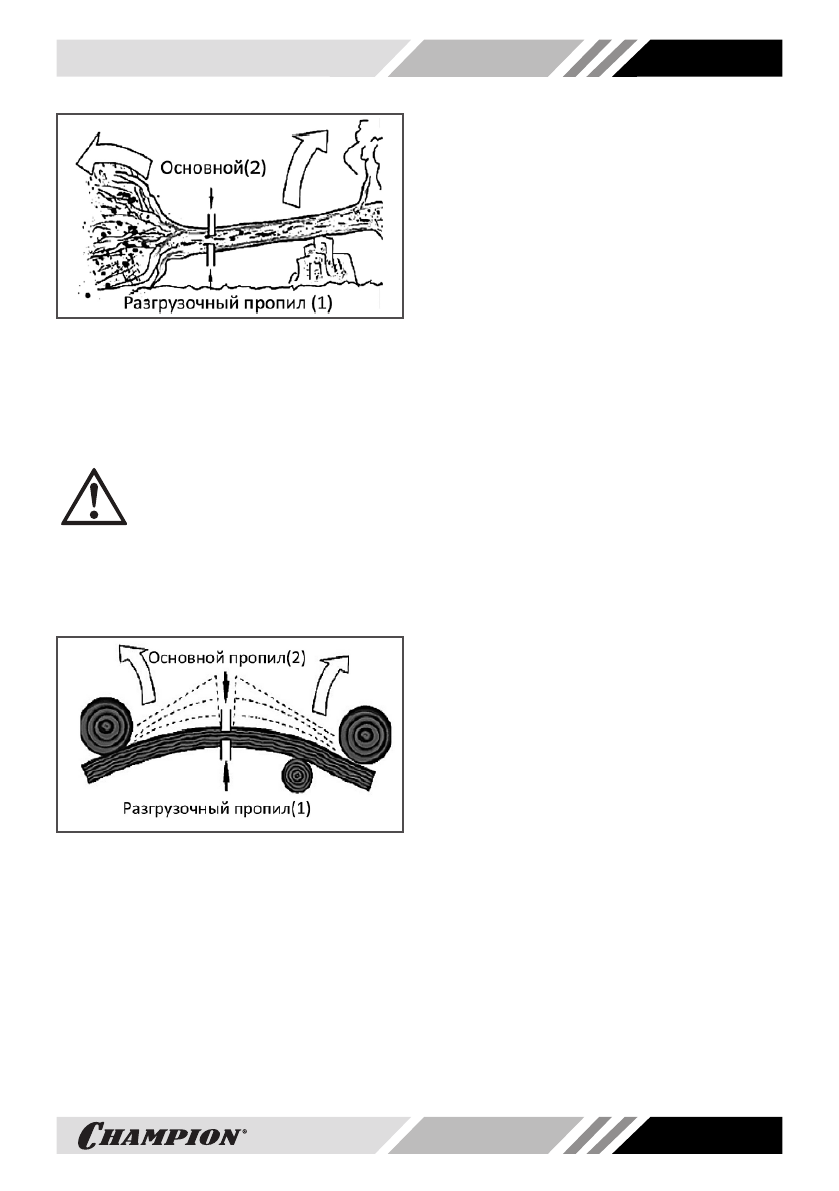 Основной(2)

Разгрузочный пропил (1)

Основной пропил(2)

Разгрузочный пропил(1)

CHAMPION®